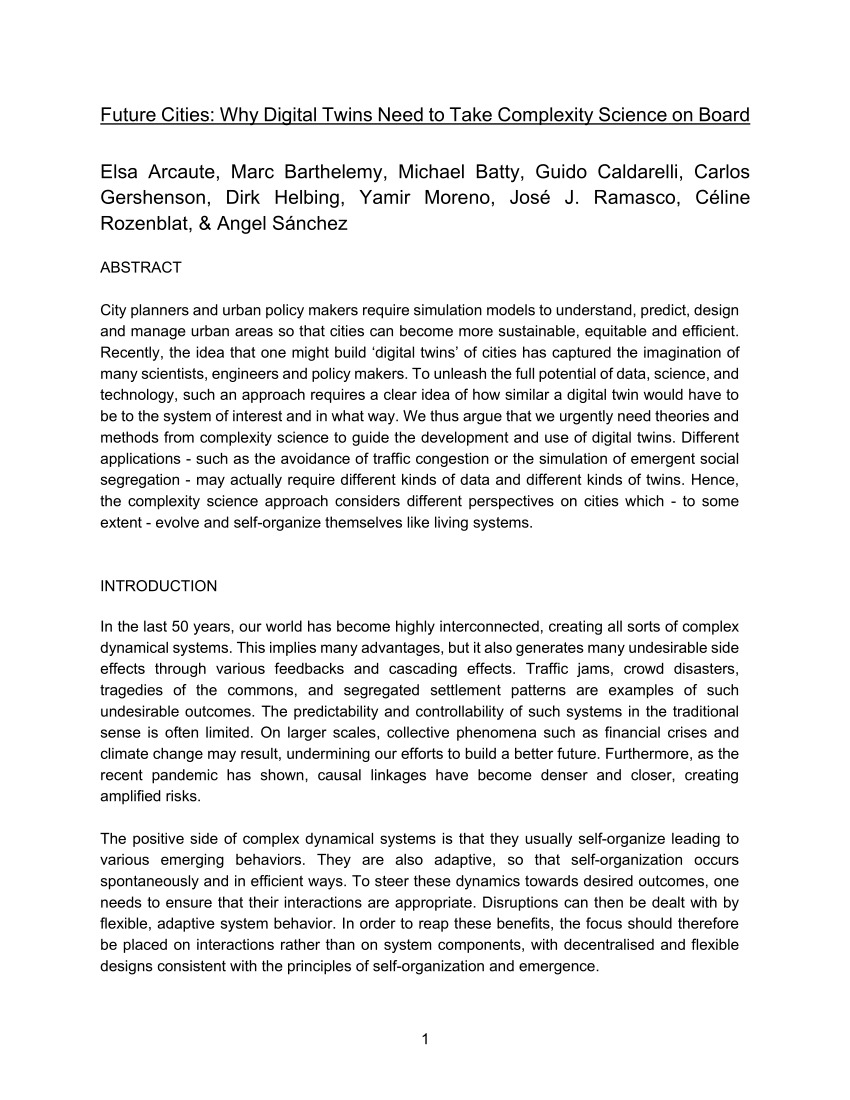 Future Cities: Why Digital Twins Need to Take Complexity Science on Board

Elsa Arcaute, Marc Barthelemy, Michael Batty, Guido Caldarelli, Carlos Gershenson, Dirk Helbing, Yamir Moreno, José J. Ramasco, Céline Rozenblat, & Angel Sánchez

ABSTRACT

City planners and urban policy makers require simulation models to understand, predict, design and manage urban areas so that cities can become more sustainable, equitable and efficient. Recently, the idea that one might build 'digital twins' of cities has captured the imagination of many scientists, engineers and policy makers. To unleash the full potential of data, science, and technology, such an approach requires a clear idea of how similar a digital twin would have to be to the system of interest and in what way. We thus argue that we urgently need theories and methods from complexity science to guide the development and use of digital twins. Different applications - such as the avoidance of traffic congestion or the simulation of emergent social segregation - may actually require different kinds of data and different kinds of twins. Hence, the complexity science approach considers different perspectives on cities which - to some extent - evolve and self-organize themselves like living systems.

INTRODUCTION

In the last 50 years, our world has become highly interconnected, creating all sorts of complex dynamical systems. This implies many advantages, but it also generates many undesirable side effects through various feedbacks and cascading effects. Traffic jams, crowd disasters, tragedies of the commons, and segregated settlement patterns are examples of such undesirable outcomes. The predictability and controllability of such systems in the traditional sense is often limited. On larger scales, collective phenomena such as financial crises and climate change may result, undermining our efforts to build a better future. Furthermore, as the recent pandemic has shown, causal linkages have become denser and closer, creating amplified risks.

The positive side of complex dynamical systems is that they usually self-organize leading to various emerging behaviors. They are also adaptive, so that self-organization occurs spontaneously and in efficient ways. To steer these dynamics towards desired outcomes, one needs to ensure that their interactions are appropriate. Disruptions can then be dealt with by flexible, adaptive system behavior. In order to reap these benefits, the focus should therefore be placed on interactions rather than on system components, with decentralised and flexible designs consistent with the principles of self-organization and emergence.

1